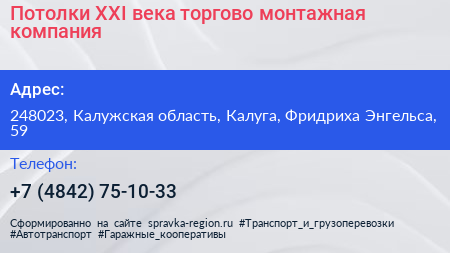 Потолки XXI века торгово монтажная компания

Адрес:

248023, Калужская область, Калуга, Фридриха Энгельса, 59

Телефон:

+7 (4842) 75-10-33

Сформированно на сайте spravka-region.ru #Транспорт_и_грузоперевозки #Автотранспорт #Гаражные_кооперативы